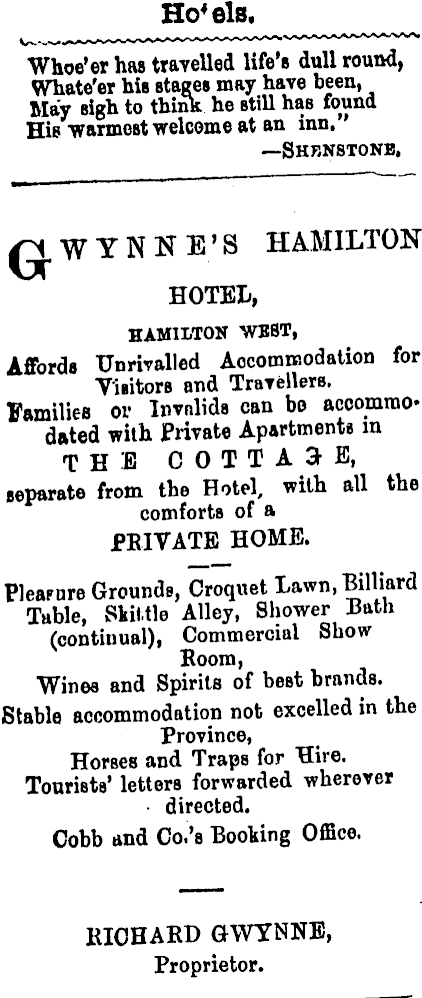 Ho'els.

Whoe'er has travelled life's dull round, Whate'er his stages may have been, May sigh to think he still has found His warmest welcome at an inn."
—SHENSTONE.

GWYNNE'S HAMILTON HOTEL,

HAMILTON WEST,

Affords Unrivalled Accommodation for Visitors and Travellers.

Families or Invalids can be accommodated with Private Apartments in

THE COTTAGE,

separate from the Hotel, with all the comforts of a

PRIVATE HOME.

Pleasure Grounds, Croquet Lawn, Billiard Table, Skittle Alley, Shower Bath (continual), Commercial Show Room,

Wines and Spirits of best brands.

Stable accommodation not excelled in the Province,

Horses and Traps for Hire.

Tourists' letters forwarded wherever directed.

Cobb and Co.'s Booking Office.

RICHARD GWYNNE,
Proprietor.